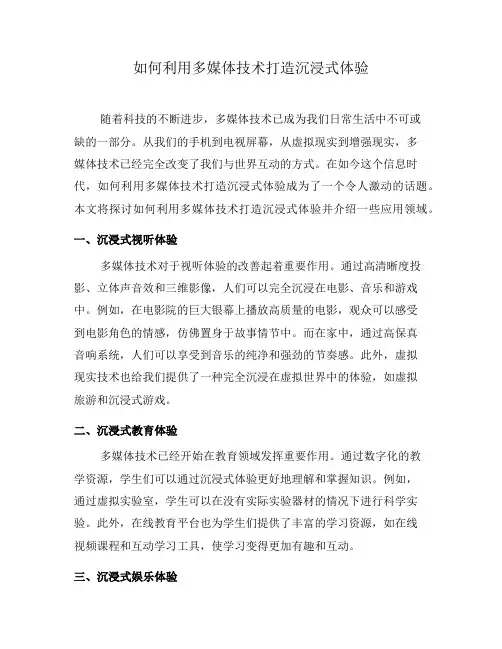 如何利用多媒体技术打造沉浸式体验

随着科技的不断进步，多媒体技术已成为我们日常生活中不可或缺的一部分。从我们的手机到电视屏幕，从虚拟现实到增强现实，多媒体技术已经完全改变了我们与世界互动的方式。在如今这个信息时代，如何利用多媒体技术打造沉浸式体验成为了一个令人激动的话题。本文将探讨如何利用多媒体技术打造沉浸式体验并介绍一些应用领域。

一、沉浸式视听体验

多媒体技术对于视听体验的改善起着重要作用。通过高清晰度投影、立体声音效和三维影像，人们可以完全沉浸在电影、音乐和游戏中。例如，在电影院的巨大银幕上播放高质量的电影，观众可以感受到电影角色的情感，仿佛置身于故事情节中。而在家中，通过高保真音响系统，人们可以享受到音乐的纯净和强劲的节奏感。此外，虚拟现实技术也给我们提供了一种完全沉浸在虚拟世界中的体验，如虚拟旅游和沉浸式游戏。

二、沉浸式教育体验

多媒体技术已经开始在教育领域发挥重要作用。通过数字化的教学资源，学生们可以通过沉浸式体验更好地理解和掌握知识。例如，通过虚拟实验室，学生可以在没有实际实验器材的情况下进行科学实验。此外，在线教育平台也为学生们提供了丰富的学习资源，如在线视频课程和互动学习工具，使学习变得更加有趣和互动。

三、沉浸式娱乐体验